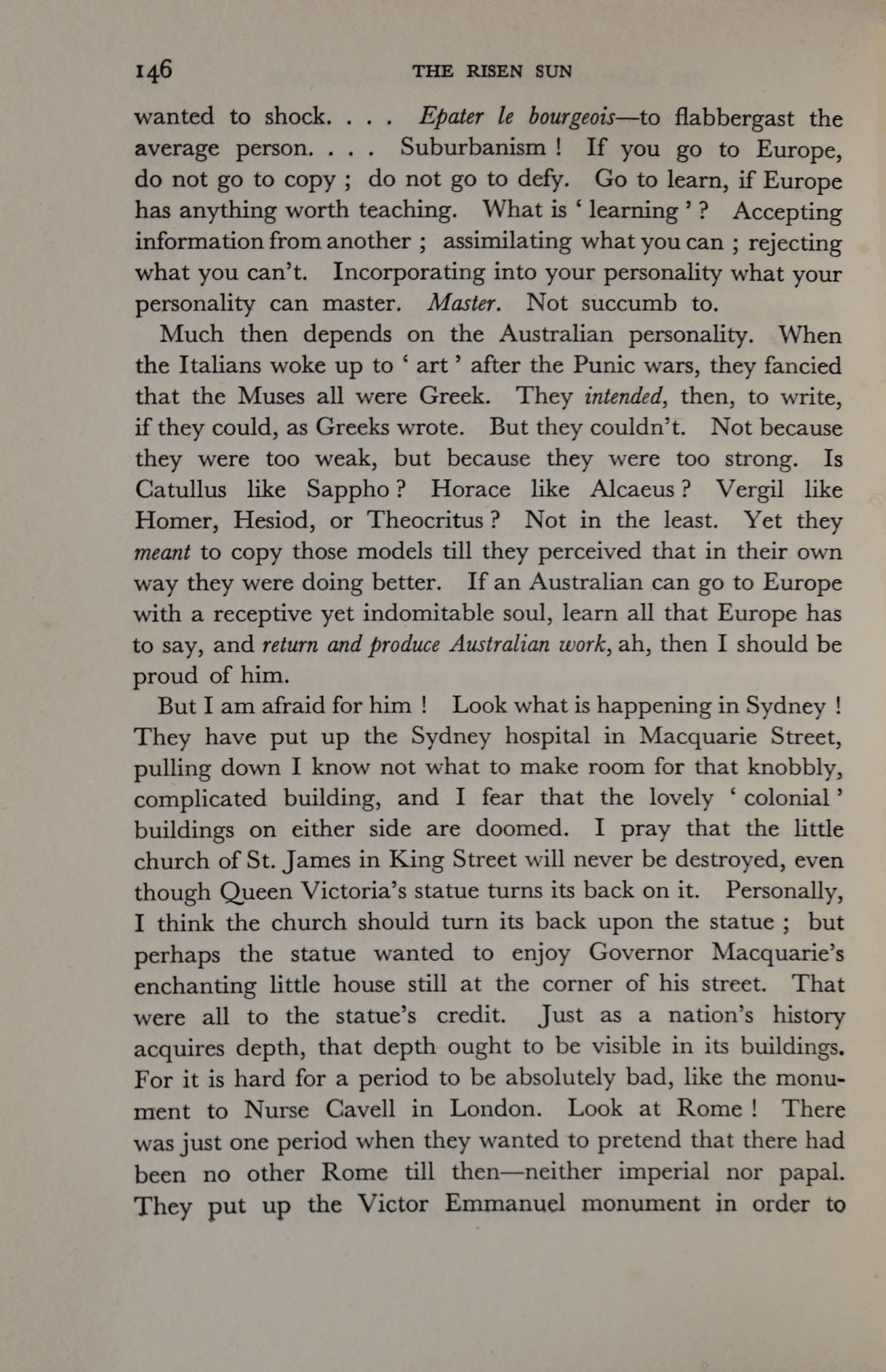 146 THE RISEN SUN

wanted to shock. . . . Epater le bourgeois—to flabbergast the average person. . . . Suburbanism ! If you go to Europe, do not go to copy ; do not go to defy. Go to learn, if Europe has anything worth teaching. What is ' learning ' ? Accepting information from another ; assimilating what you can ; rejecting what you can't. Incorporating into your personality what your personality can master. Master. Not succumb to.

Much then depends on the Australian personality. When the Italians woke up to ' art ' after the Punic wars, they fancied that the Muses all were Greek. They intended, then, to write, if they could, as Greeks wrote. But they couldn't. Not because they were too weak, but because they were too strong. Is Catullus like Sappho ? Horace like Alcaeus ? Vergil like Homer, Hesiod, or Theocritus ? Not in the least. Yet they meant to copy those models till they perceived that in their own way they were doing better. If an Australian can go to Europe with a receptive yet indomitable soul, learn all that Europe has to say, and return and produce Australian work, ah, then I should be proud of him.

But I am afraid for him ! Look what is happening in Sydney ! They have put up the Sydney hospital in Macquarie Street, pulling down I know not what to make room for that knobbly, complicated building, and I fear that the lovely ' colonial ' buildings on either side are doomed. I pray that the little church of St. James in King Street will never be destroyed, even though Queen Victoria's statue turns its back on it. Personally, I think the church should turn its back upon the statue ; but perhaps the statue wanted to enjoy Governor Macquarie's enchanting little house still at the corner of his street. That were all to the statue's credit. Just as a nation's history acquires depth, that depth ought to be visible in its buildings. For it is hard for a period to be absolutely bad, like the monument to Nurse Cavell in London. Look at Rome ! There was just one period when they wanted to pretend that there had been no other Rome till then—neither imperial nor papal. They put up the Victor Emmanuel monument in order to